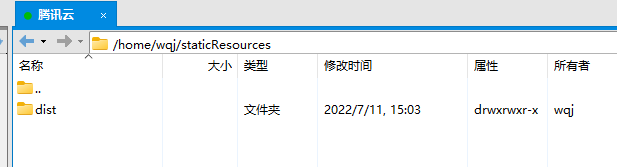 腾讯云 ×

/home/wqj/staticResources

| 名称 | 大小 | 类型 | 修改时间 | 属性 | 所有者 |
|---|---|---|---|---|---|
| .. | | | | | |
| dist | | 文件夹 | 2022/7/11, 15:03 | drwxrwxr-x | wqj |